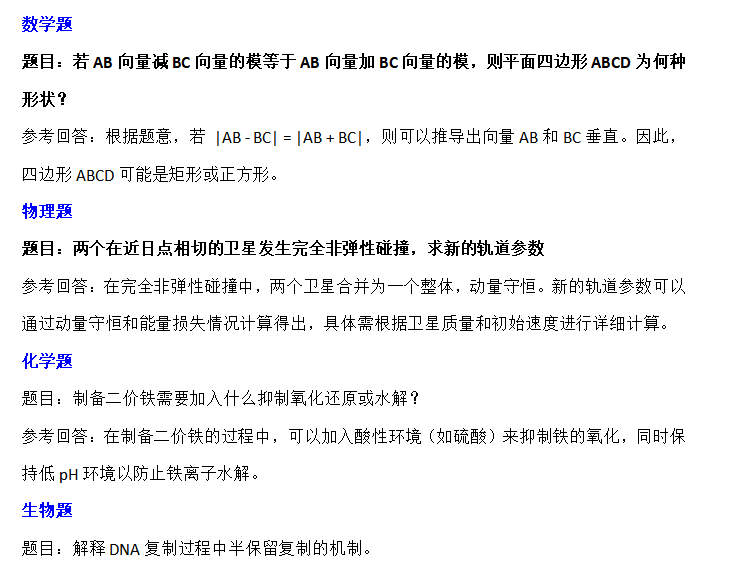 数学题

题目：若 AB 向量减 BC 向量的模等于 AB 向量加 BC 向量的模，则平面四边形 ABCD 为何种形状？

参考回答：根据题意，若 $|AB - BC| = |AB + BC|$，则可以推导出向量 AB 和 BC 垂直。因此，四边形 ABCD 可能是矩形或正方形。

物理题

题目：两个在近日点相切的卫星发生完全非弹性碰撞，求新的轨道参数

参考回答：在完全非弹性碰撞中，两个卫星合并为一个整体，动量守恒。新的轨道参数可以通过动量守恒和能量损失情况计算得出，具体需根据卫星质量和初始速度进行详细计算。

化学题

题目：制备二价铁需要加入什么抑制氧化还原或水解？

参考回答：在制备二价铁的过程中，可以加入酸性环境（如硫酸）来抑制铁的氧化，同时保持低 pH 环境以防止铁离子水解。

生物题

题目：解释 DNA 复制过程中半保留复制的机制。